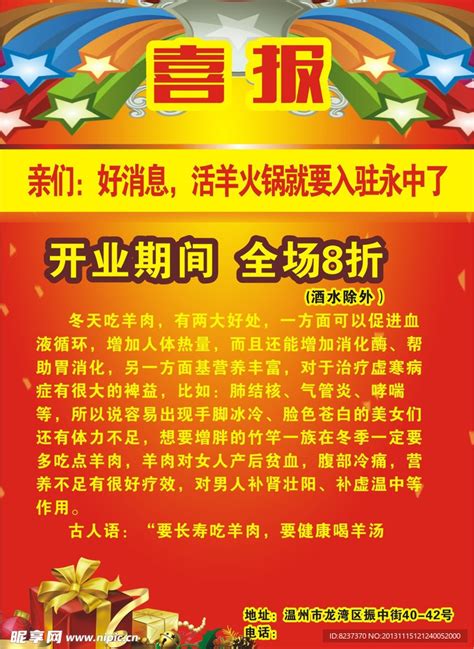 喜报

亲们：好消息，活羊火锅就要入驻永中了

开业期间 全场8折

（酒水除外）

冬天吃羊肉，有两大好处，一方面可以促进血液循环，增加人体热量，而且还能增加消化酶、帮助胃消化，另一方面基营养丰富，对于治疗虚寒病症有很大的裨益，比如：肺结核、气管炎、哮喘等，所以说容易出现手脚冰冷、脸色苍白的美女们还有体力不足，想要增胖的竹竿一族在冬季一定要多吃点羊肉，羊肉对女人产后贫血，腹部冷痛，营养不足有很好疗效，对男人补肾壮阳、补虚温中等作用。

古人语：“要长寿吃羊肉，要健康喝羊汤

地址：温州市龙湾区振中街40-42号
电话：

昵享网 www.nipic.cn

ID:8237370 NO:20131115121240052000